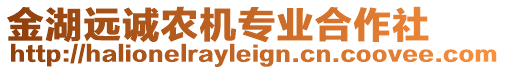 金湖远诚农机专业合作社
http://halionelrayleign.cn.coovee.com